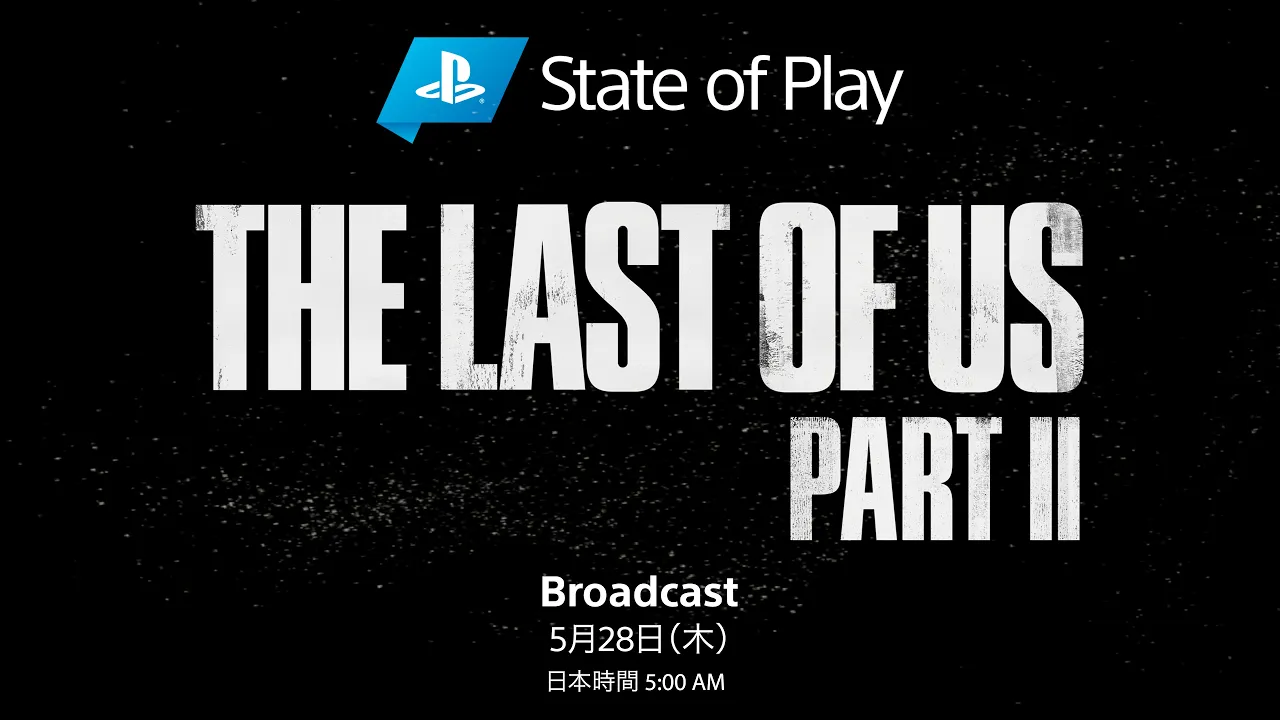 State of Play

THE LAST OF US
PART II

Broadcast
5月28日（木）
日本時間 5:00 AM